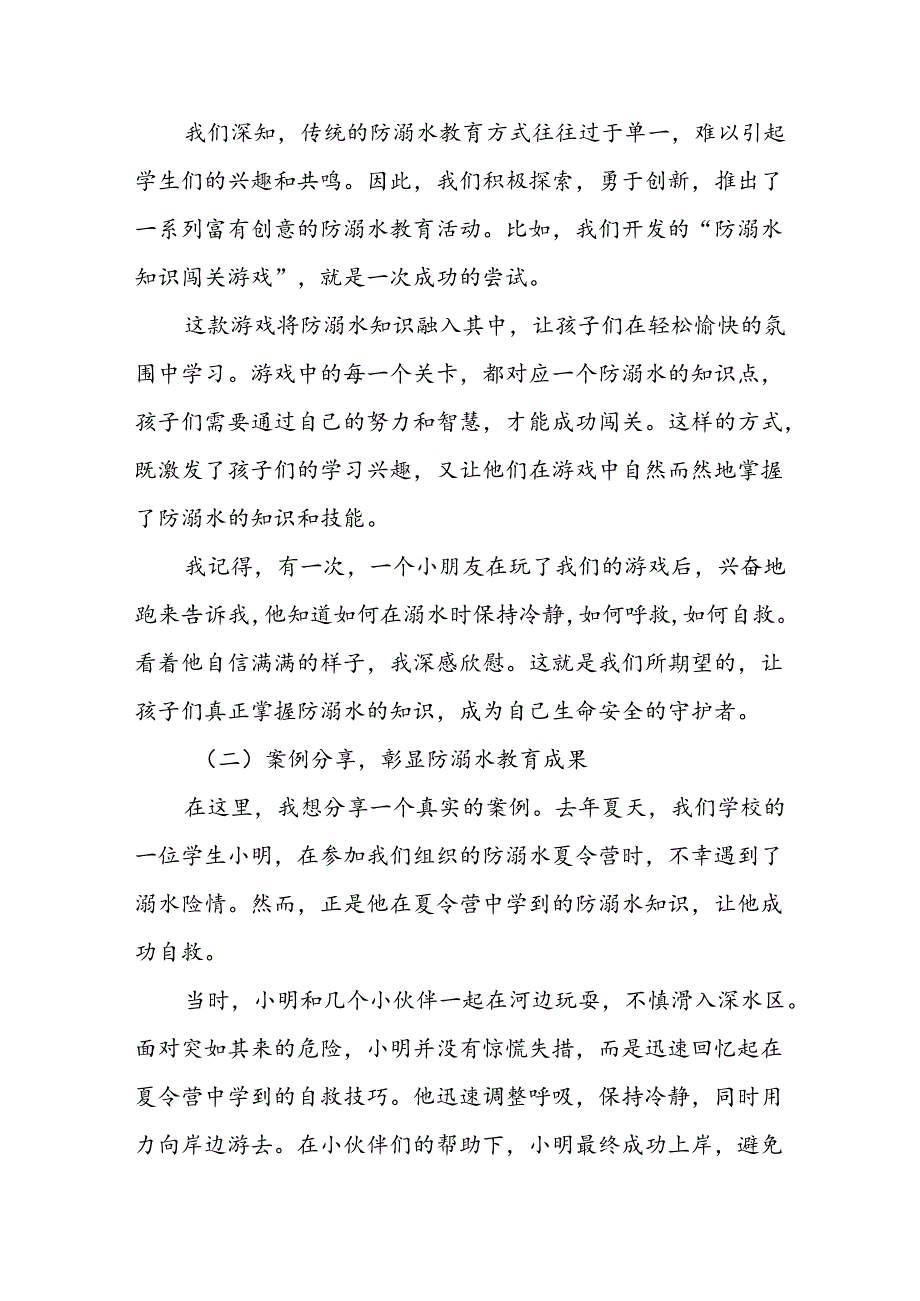 我们深知，传统的防溺水教育方式往往过于单一，难以引起学生们的兴趣和共鸣。因此，我们积极探索，勇于创新，推出了一系列富有创意的防溺水教育活动。比如，我们开发的“防溺水知识闯关游戏”，就是一次成功的尝试。

这款游戏将防溺水知识融入其中，让孩子们在轻松愉快的氛围中学习。游戏中的每一个关卡，都对应一个防溺水的知识点，孩子们需要通过自己的努力和智慧，才能成功闯关。这样的方式，既激发了孩子们的学习兴趣，又让他们在游戏中自然而然地掌握了防溺水的知识和技能。

我记得，有一次，一个小朋友在玩了我们的游戏后，兴奋地跑来告诉我，他知道如何在溺水时保持冷静，如何呼救，如何自救。看着他自信满满的样子，我深感欣慰。这就是我们所期望的，让孩子们真正掌握防溺水的知识，成为自己生命安全的守护者。

（二）案例分享，彰显防溺水教育成果

在这里，我想分享一个真实的案例。去年夏天，我们学校的一位学生小明，在参加我们组织的防溺水夏令营时，不幸遇到了溺水险情。然而，正是他在夏令营中学到的防溺水知识，让他成功自救。

当时，小明和几个小伙伴一起在河边玩耍，不慎滑入深水区。面对突如其来的危险，小明并没有惊慌失措，而是迅速回忆起在夏令营中学到的自救技巧。他迅速调整呼吸，保持冷静，同时用力向岸边游去。在小伙伴们的帮助下，小明最终成功上岸，避免